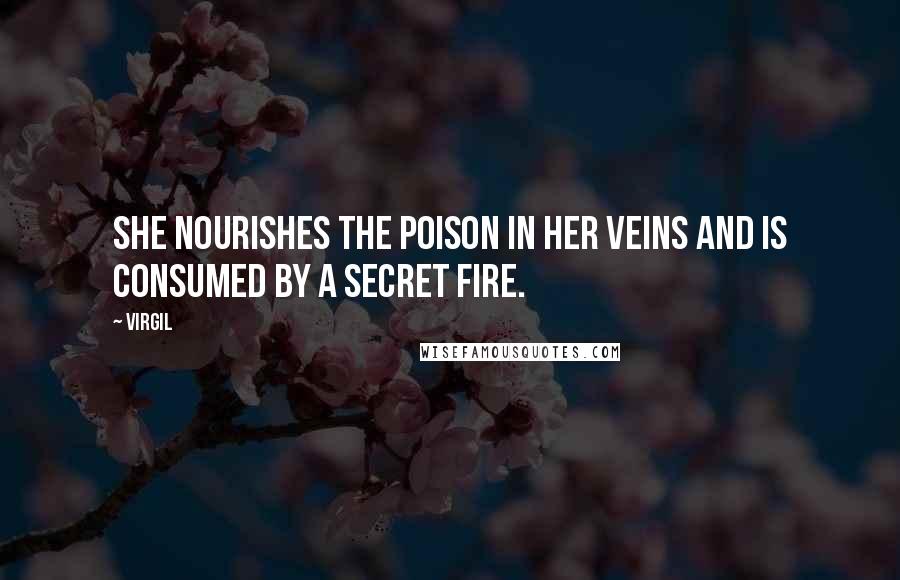 SHE NOURISHES THE POISON IN HER VEINS AND IS CONSUMED BY A SECRET FIRE.

~ VIRGIL

WISEFAMOUSQUOTES.COM